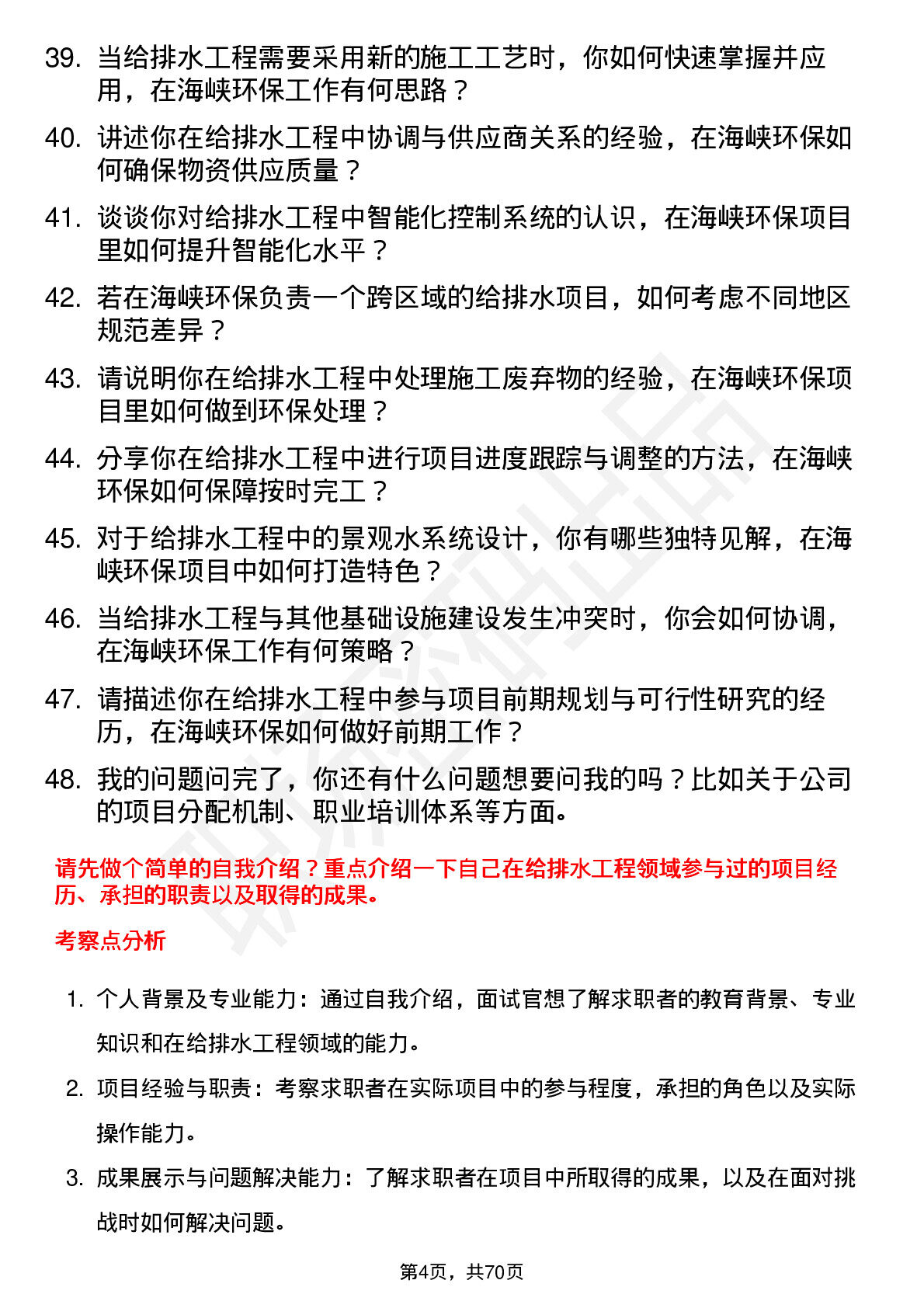 39. 当给排水工程需要采用新的施工工艺时，你如何快速掌握并应用，在海峡环保工作有何思路？

40. 讲述你在给排水工程中协调与供应商关系的经验，在海峡环保如何确保物资供应质量？

41. 谈谈你对给排水工程中智能化控制系统的认识，在海峡环保项目里如何提升智能化水平？

42. 若在海峡环保负责一个跨区域的给排水项目，如何考虑不同地区规范差异？

43. 请说明你在给排水工程中处理施工废弃物的经验，在海峡环保项目里如何做到环保处理？

44. 分享你在给排水工程中进行项目进度跟踪与调整的方法，在海峡环保如何保障按时完工？

45. 对于给排水工程中的景观水系统设计，你有哪些独特见解，在海峡环保项目中如何打造特色？

46. 当给排水工程与其他基础设施建设发生冲突时，你会如何协调，在海峡环保工作有何策略？

47. 请描述你在给排水工程中参与项目前期规划与可行性研究的经历，在海峡环保如何做好前期工作？

48. 我的问题问完了，你还有什么问题想要问我的吗？比如关于公司的项目分配机制、职业培训体系等方面。

请先做个简单的自我介绍？重点介绍一下自己在给排水工程领域参与过的项目经历、承担的职责以及取得的成果。

考察点分析

1. 个人背景及专业能力：通过自我介绍，面试官想了解求职者的教育背景、专业知识和在给排水工程领域的能力。

2. 项目经验与职责：考察求职者在实际项目中的参与程度，承担的角色以及实际操作能力。

3. 成果展示与问题解决能力：了解求职者在项目中所取得的成果，以及在面对挑战时如何解决问题。

第4页，共70页